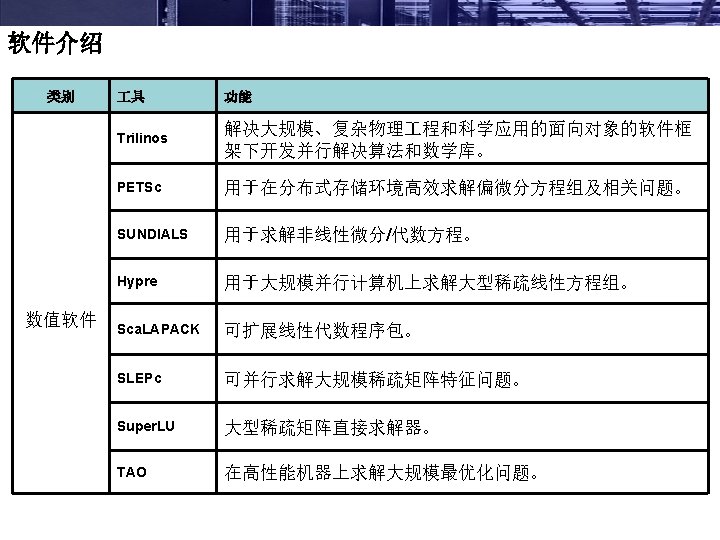 软件介绍

| 类别 | 工具 | 功能 |
|---|---|---|
| 数值软件 | Trilinos | 解决大规模、复杂物理工程和科学应用的面向对象的软件框架下开发并行解决算法和数学库。 |
| | PETSc | 用于在分布式存储环境高效求解偏微分方程组及相关问题。 |
| | SUNDIALS | 用于求解非线性微分/代数方程。 |
| | Hypre | 用于大规模并行计算机上求解大型稀疏线性方程组。 |
| | ScaLAPACK | 可扩展线性代数程序包。 |
| | SLEPc | 可并行求解大规模稀疏矩阵特征问题。 |
| | SuperLU | 大型稀疏矩阵直接求解器。 |
| | TAO | 在高性能机器上求解大规模最优化问题。 |